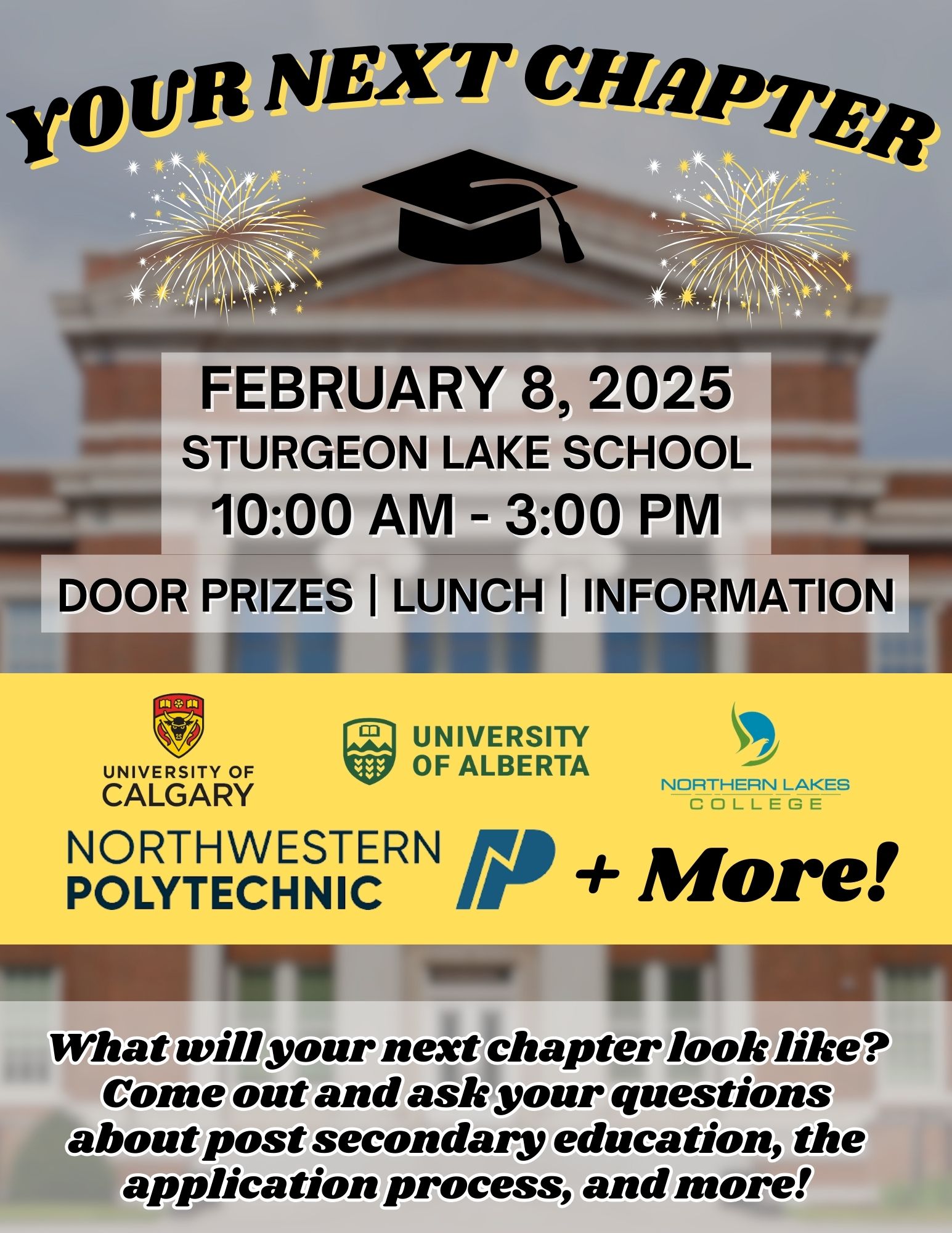 YOUR NEXT CHAPTER

FEBRUARY 8, 2025
STURGEON LAKE SCHOOL
10:00 AM - 3:00 PM

DOOR PRIZES | LUNCH | INFORMATION

UNIVERSITY OF CALGARY

UNIVERSITY OF ALBERTA

NORTHERN LAKES COLLEGE

NORTHWESTERN POLYTECHNIC

+ More!

What will your next chapter look like? Come out and ask your questions about post secondary education, the application process, and more!